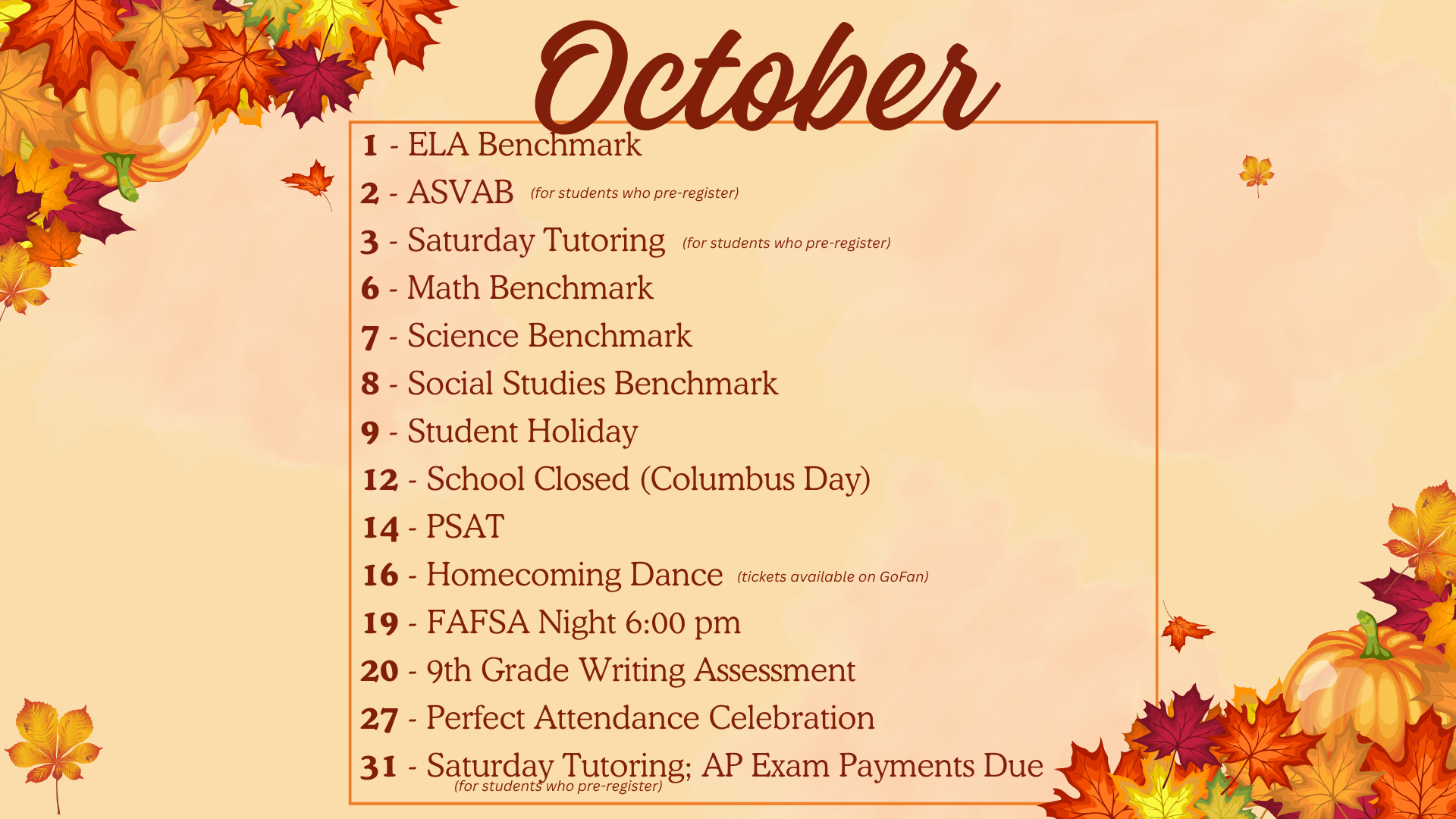 October

1 - ELA Benchmark
2 - ASVAB (for students who pre-register)
3 - Saturday Tutoring (for students who pre-register)
6 - Math Benchmark
7 - Science Benchmark
8 - Social Studies Benchmark
9 - Student Holiday
12 - School Closed (Columbus Day)
14 - PSAT
16 - Homecoming Dance (tickets available on GoFan)
19 - FAFSA Night 6:00 pm
20 - 9th Grade Writing Assessment
27 - Perfect Attendance Celebration
31 - Saturday Tutoring; AP Exam Payments Due
(for students who pre-register)